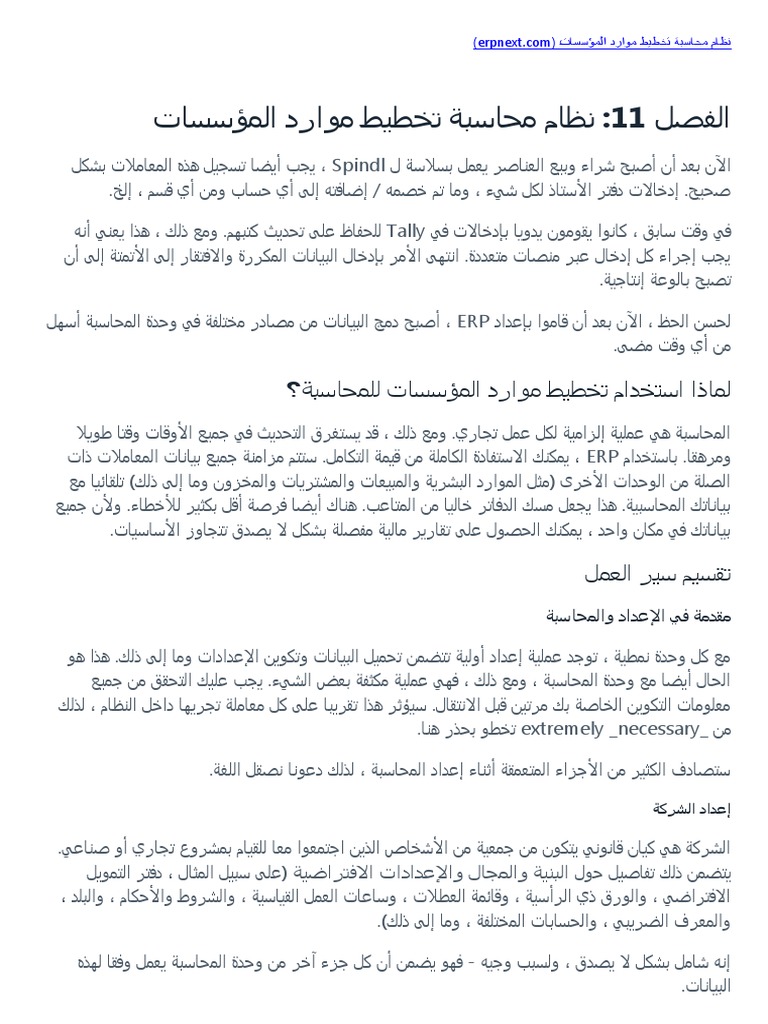 نظام محاسبة تخطيط موارد المؤسسات (erpnext.com)

الفصل 11: نظام محاسبة تخطيط موارد المؤسسات

الآن بعد أن أصبح شراء وبيع العناصر يعمل بسلاسة ل Spindl ، يجب أيضا تسجيل هذه المعاملات بشكل صحيح. إدخالات دفتر الأستاذ لكل شيء ، وما تم خصمه / إضافته إلى أي حساب ومن أي قسم ، إلخ.

في وقت سابق ، كانوا يقومون يدويا بإدخالات في Tally للحفاظ على تحديث كتبهم. ومع ذلك ، هذا يعني أنه يجب إجراء كل إدخال عبر منصات متعددة. انتهى الأمر بإدخال البيانات المكررة والافتقار إلى الأتمتة إلى أن تصبح بالوعة إنتاجية.

لحسن الحظ ، الآن بعد أن قاموا بإعداد ERP ، أصبح دمج البيانات من مصادر مختلفة في وحدة المحاسبة أسهل من أي وقت مضى.

لماذا استخدام تخطيط موارد المؤسسات للمحاسبة؟

المحاسبة هي عملية إلزامية لكل عمل تجاري. ومع ذلك ، قد يستغرق التحديث في جميع الأوقات وقتا طويلا ومرهقا. باستخدام ERP ، يمكنك الاستفادة الكاملة من قيمة التكامل. ستتم مزامنة جميع بيانات المعاملات ذات الصلة من الوحدات الأخرى (مثل الموارد البشرية والمبيعات والمشتريات والمخزون وما إلى ذلك) تلقائيا مع بياناتك المحاسبية. هذا يجعل مسك الدفاتر خاليا من المتاعب. هناك أيضا فرصة أقل بكثير للأخطاء. ولأن جميع بياناتك في مكان واحد ، يمكنك الحصول على تقارير مالية مفصلة بشكل لا يصدق تتجاوز الأساسيات.

تقسيم سير العمل

مقدمة في الإعداد والمحاسبة

مع كل وحدة نمطية ، توجد عملية إعداد أولية تتضمن تحميل البيانات وتكوين الإعدادات وما إلى ذلك. هذا هو الحال أيضا مع وحدة المحاسبة ، ومع ذلك ، فهي عملية مكثفة بعض الشيء. يجب عليك التحقق من جميع معلومات التكوين الخاصة بك مرتين قبل الانتقال. سيؤثر هذا تقريبا على كل معاملة تجريها داخل النظام ، لذلك من _extremely _necessary تخطو بحذر هنا.

ستصادف الكثير من الأجزاء المتعمقة أثناء إعداد المحاسبة ، لذلك دعونا نصقل اللغة.

إعداد الشركة

الشركة هي كيان قانوني يتكون من جمعية من الأشخاص الذين اجتمعوا معا للقيام بمشروع تجاري أو صناعي. يتضمن ذلك تفاصيل حول البنية والمجال والإعدادات الافتراضية (على سبيل المثال ، دفتر التمويل الافتراضي ، والورق ذي الرأسية ، وقائمة العطلات ، وساعات العمل القياسية ، والشروط والأحكام ، والبلد ، والمعرف الضريبي ، والحسابات المختلفة ، وما إلى ذلك).

إنه شامل بشكل لا يصدق ، ولسبب وجيه - فهو يضمن أن كل جزء آخر من وحدة المحاسبة يعمل وفقا لهذه البيانات.